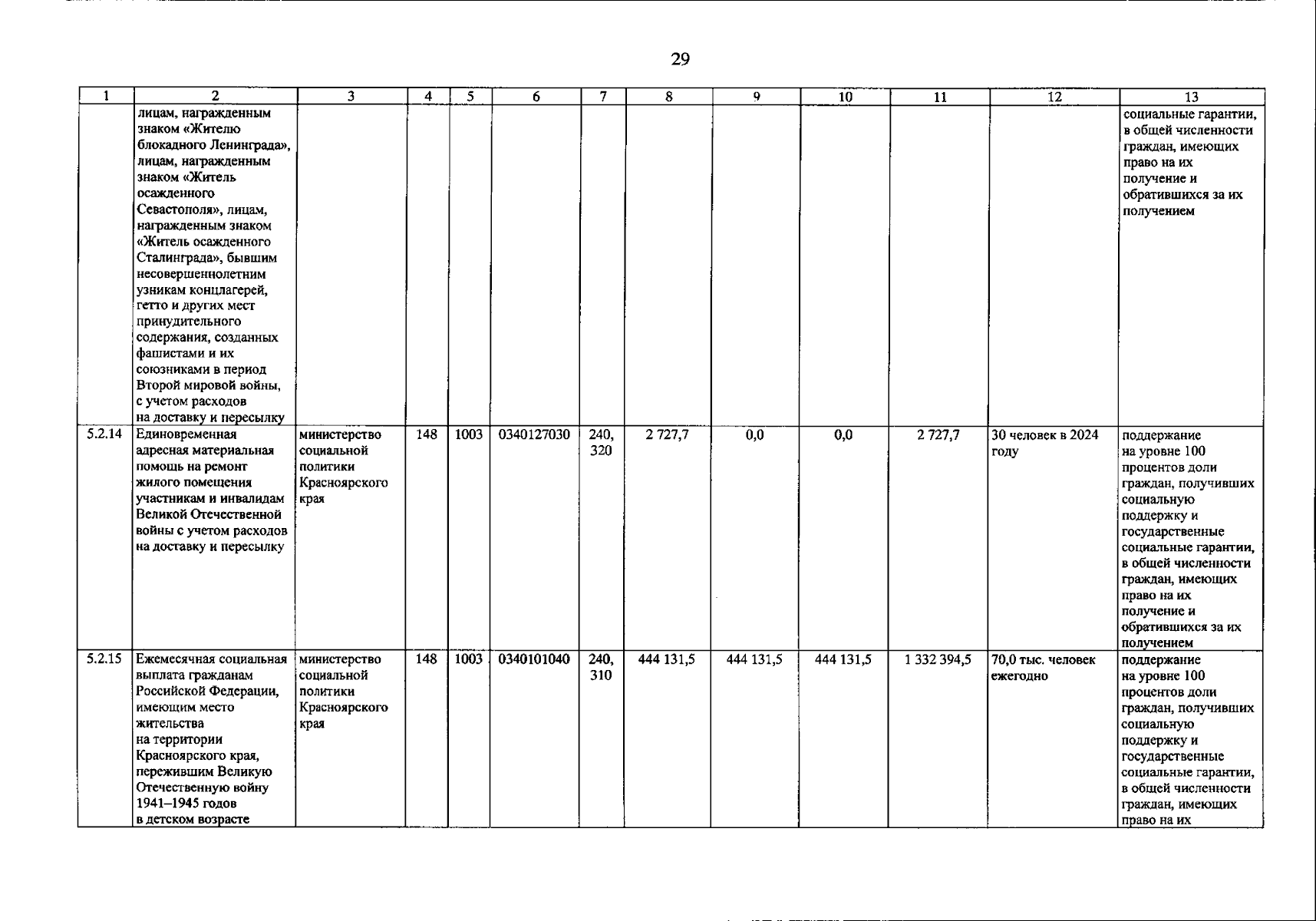 29

| 1 | 2 | 3 | 4 | 5 | 6 | 7 | 8 | 9 | 10 | 11 | 12 | 13 |
|---|---|---|---|---|---|---|---|---|---|---|---|---|
| | лицам, награжденным знаком «Жителю блокадного Ленинграда», лицам, награжденным знаком «Житель осажденного Севастополя», лицам, награжденным знаком «Житель осажденного Сталинграда», бывшим несовершеннолетним узникам концлагерей, гетто и других мест принудительного содержания, созданных фашистами и их союзниками в период Второй мировой войны, с учетом расходов на доставку и пересылку | | | | | | | | | | | социальные гарантии, в общей численности граждан, имеющих право на их получение и обратившихся за их получением |
| 5.2.14 | Единовременная адресная материальная помощь на ремонт жилого помещения участникам и инвалидам Великой Отечественной войны с учетом расходов на доставку и пересылку | министерство социальной политики Красноярского края | 148 | 1003 | 0340127030 | 240, 320 | 2 727,7 | 0,0 | 0,0 | 2 727,7 | 30 человек в 2024 году | поддержание на уровне 100 процентов доли граждан, получивших социальную поддержку и государственные социальные гарантии, в общей численности граждан, имеющих право на их получение и обратившихся за их получением |
| 5.2.15 | Ежемесячная социальная выплата гражданам Российской Федерации, имеющим место жительства на территории Красноярского края, пережившим Великую Отечественную войну 1941–1945 годов в детском возрасте | министерство социальной политики Красноярского края | 148 | 1003 | 0340101040 | 240, 310 | 444 131,5 | 444 131,5 | 444 131,5 | 1 332 394,5 | 70,0 тыс. человек ежегодно | поддержание на уровне 100 процентов доли граждан, получивших социальную поддержку и государственные социальные гарантии, в общей численности граждан, имеющих право на их |